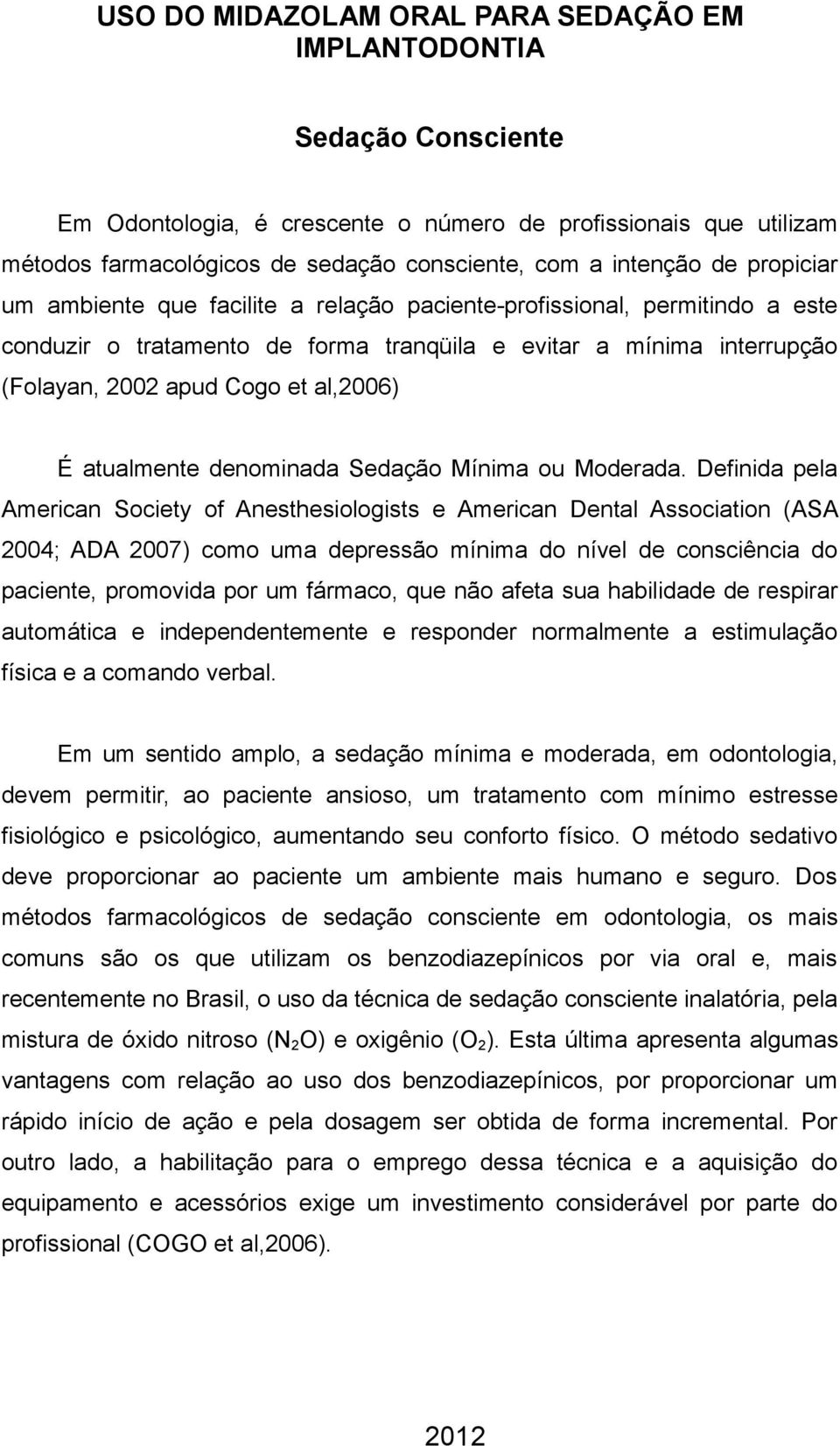 USO DO MIDAZOLAM ORAL PARA SEDAÇÃO EM IMPLANTODONTIA

Sedação Consciente

Em Odontologia, é crescente o número de profissionais que utilizam métodos farmacológicos de sedação consciente, com a intenção de propiciar um ambiente que facilite a relação paciente-profissional, permitindo a este conduzir o tratamento de forma tranqüila e evitar a mínima interrupção (Folayan, 2002 apud Cogo et al,2006)

É atualmente denominada Sedação Mínima ou Moderada. Definida pela American Society of Anesthesiologists e American Dental Association (ASA 2004; ADA 2007) como uma depressão mínima do nível de consciência do paciente, promovida por um fármaco, que não afeta sua habilidade de respirar automática e independentemente e responder normalmente a estimulação física e a comando verbal.

Em um sentido amplo, a sedação mínima e moderada, em odontologia, devem permitir, ao paciente ansioso, um tratamento com mínimo estresse fisiológico e psicológico, aumentando seu conforto físico. O método sedativo deve proporcionar ao paciente um ambiente mais humano e seguro. Dos métodos farmacológicos de sedação consciente em odontologia, os mais comuns são os que utilizam os benzodiazepínicos por via oral e, mais recentemente no Brasil, o uso da técnica de sedação consciente inalatória, pela mistura de óxido nitroso ($N_2O$) e oxigênio ($O_2$). Esta última apresenta algumas vantagens com relação ao uso dos benzodiazepínicos, por proporcionar um rápido início de ação e pela dosagem ser obtida de forma incremental. Por outro lado, a habilitação para o emprego dessa técnica e a aquisição do equipamento e acessórios exige um investimento considerável por parte do profissional (COGO et al,2006).

2012